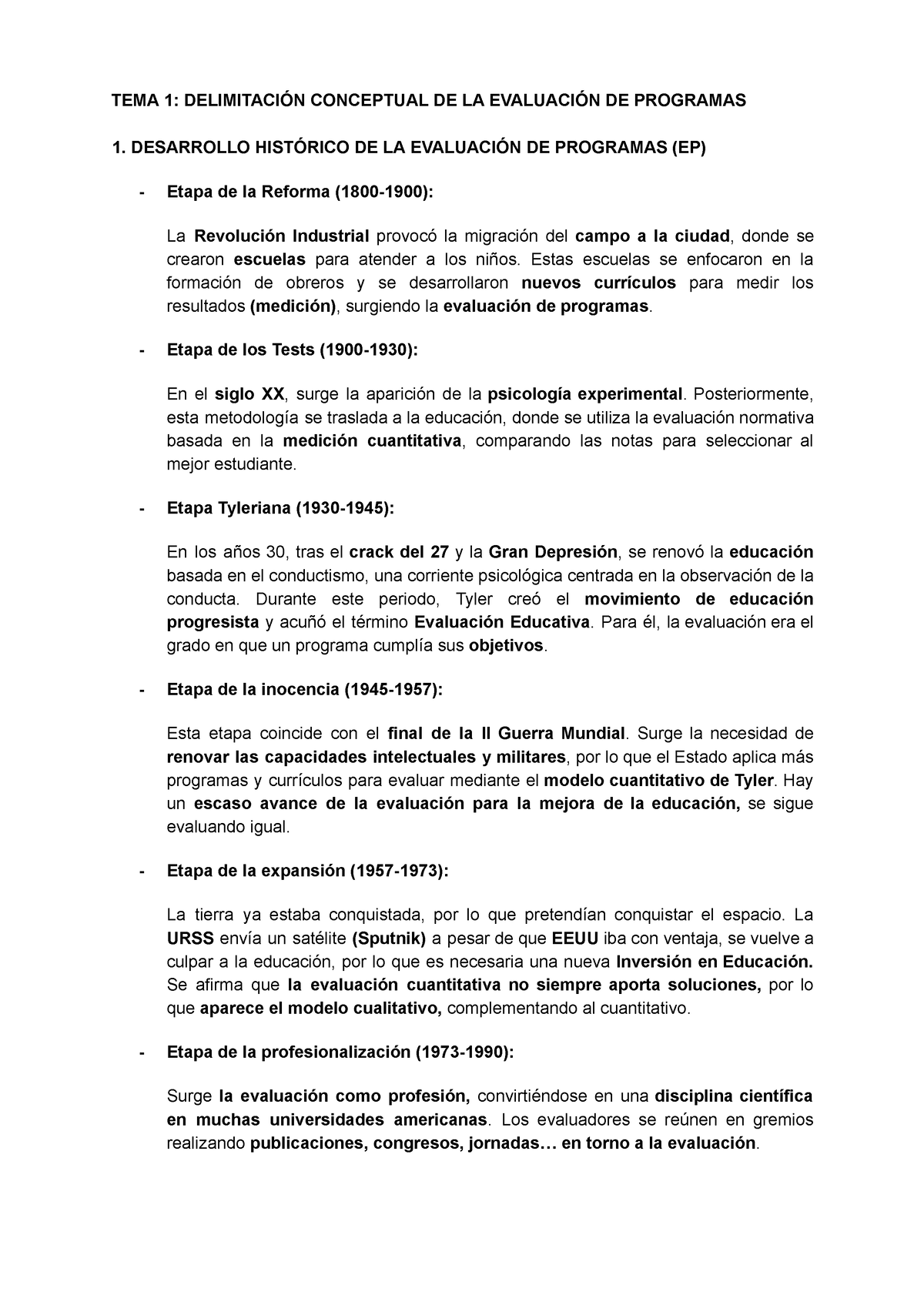 TEMA 1: DELIMITACIÓN CONCEPTUAL DE LA EVALUACIÓN DE PROGRAMAS

1. DESARROLLO HISTÓRICO DE LA EVALUACIÓN DE PROGRAMAS (EP)

- Etapa de la Reforma (1800-1900):

La Revolución Industrial provocó la migración del campo a la ciudad, donde se crearon escuelas para atender a los niños. Estas escuelas se enfocaron en la formación de obreros y se desarrollaron nuevos currículos para medir los resultados (medición), surgiendo la evaluación de programas.

- Etapa de los Tests (1900-1930):

En el siglo XX, surge la aparición de la psicología experimental. Posteriormente, esta metodología se traslada a la educación, donde se utiliza la evaluación normativa basada en la medición cuantitativa, comparando las notas para seleccionar al mejor estudiante.

- Etapa Tyleriana (1930-1945):

En los años 30, tras el crack del 27 y la Gran Depresión, se renovó la educación basada en el conductismo, una corriente psicológica centrada en la observación de la conducta. Durante este periodo, Tyler creó el movimiento de educación progresista y acuñó el término Evaluación Educativa. Para él, la evaluación era el grado en que un programa cumplía sus objetivos.

- Etapa de la inocencia (1945-1957):

Esta etapa coincide con el final de la II Guerra Mundial. Surge la necesidad de renovar las capacidades intelectuales y militares, por lo que el Estado aplica más programas y currículos para evaluar mediante el modelo cuantitativo de Tyler. Hay un escaso avance de la evaluación para la mejora de la educación, se sigue evaluando igual.

- Etapa de la expansión (1957-1973):

La tierra ya estaba conquistada, por lo que pretendían conquistar el espacio. La URSS envía un satélite (Sputnik) a pesar de que EEUU iba con ventaja, se vuelve a culpar a la educación, por lo que es necesaria una nueva Inversión en Educación. Se afirma que la evaluación cuantitativa no siempre aporta soluciones, por lo que aparece el modelo cualitativo, complementando al cuantitativo.

- Etapa de la profesionalización (1973-1990):

Surge la evaluación como profesión, convirtiéndose en una disciplina científica en muchas universidades americanas. Los evaluadores se reúnen en gremios realizando publicaciones, congresos, jornadas… en torno a la evaluación.